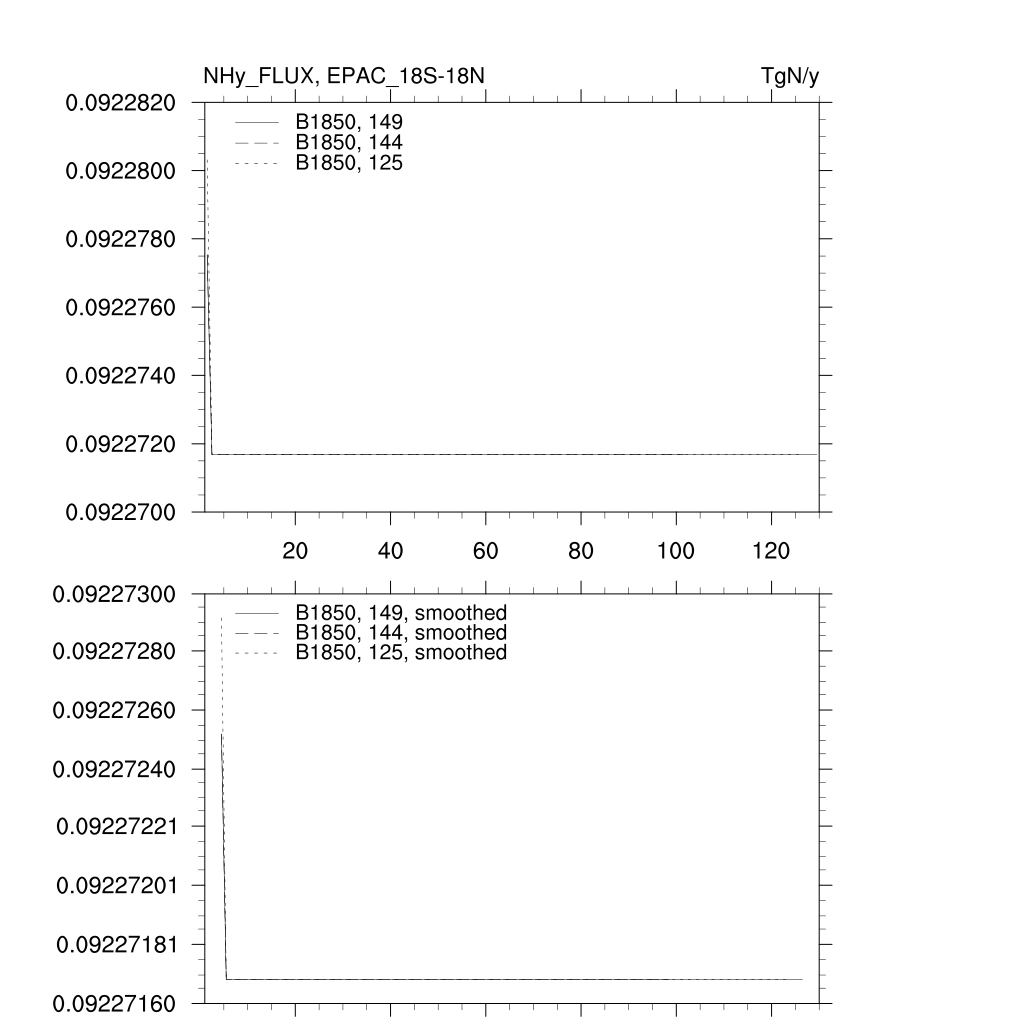 NHy_FLUX, EPAC_18S-18N

TgN/y

0.0922820
0.0922800
0.0922780
0.0922760
0.0922740
0.0922720
0.0922700

B1850, 149
B1850, 144
B1850, 125

20
40
60
80
100
120

0.09227300
0.09227280
0.09227260
0.09227240
0.09227221
0.09227201
0.09227181
0.09227160

B1850, 149, smoothed
B1850, 144, smoothed
B1850, 125, smoothed